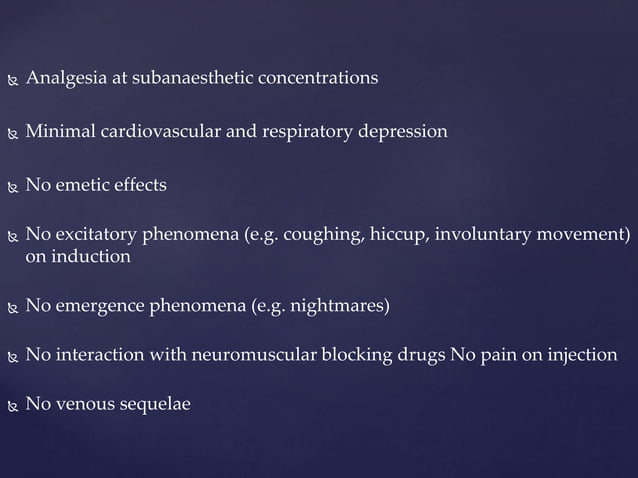 Analgesia at subanaesthetic concentrations

Minimal cardiovascular and respiratory depression

No emetic effects

No excitatory phenomena (e.g. coughing, hiccup, involuntary movement) on induction

No emergence phenomena (e.g. nightmares)

No interaction with neuromuscular blocking drugs No pain on injection

No venous sequelae